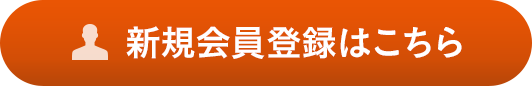 新規会員登録はこちら